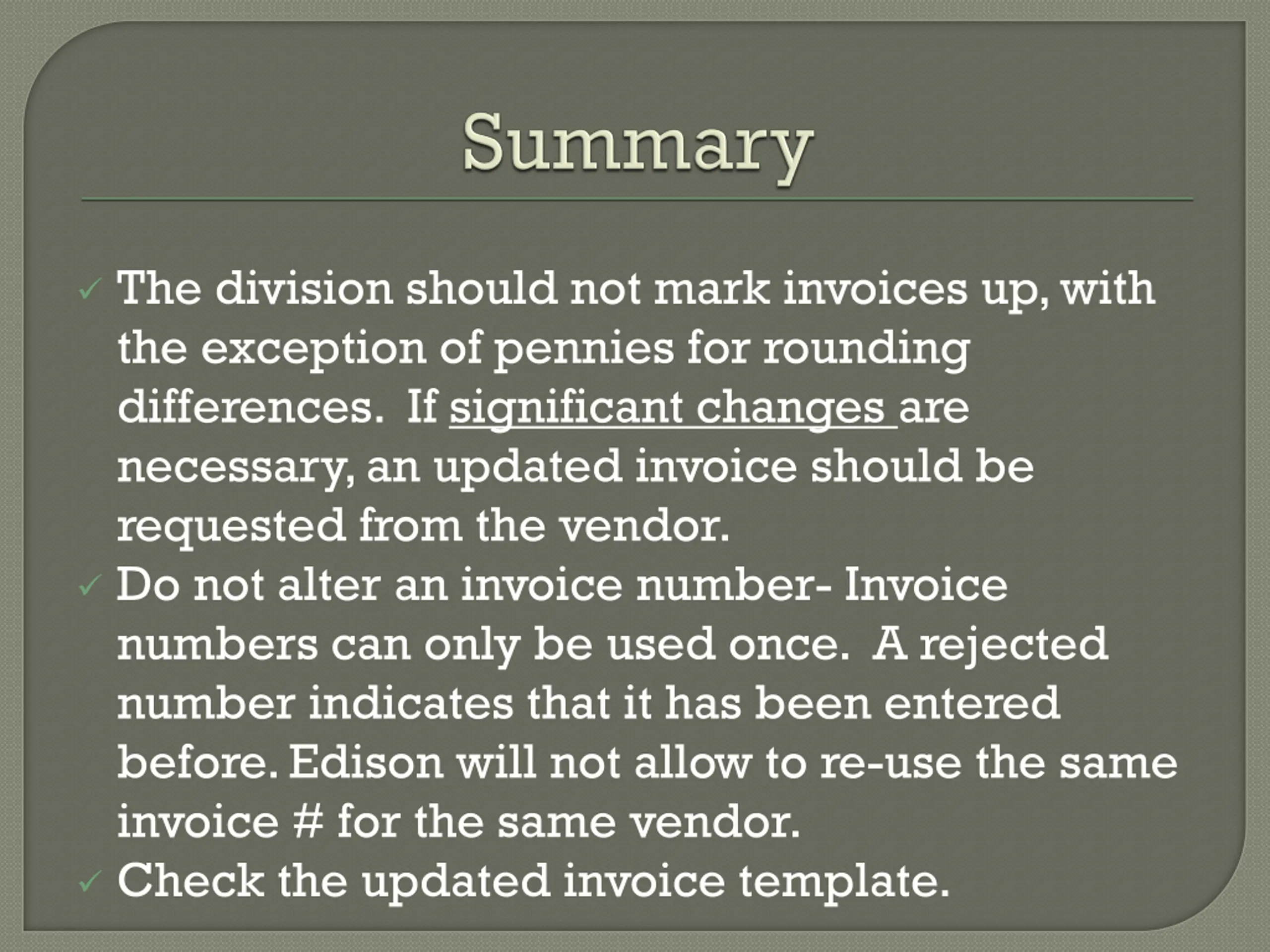 Summary

✓ The division should not mark invoices up, with the exception of pennies for rounding differences. If significant changes are necessary, an updated invoice should be requested from the vendor.
✓ Do not alter an invoice number- Invoice numbers can only be used once. A rejected number indicates that it has been entered before. Edison will not allow to re-use the same invoice # for the same vendor.
✓ Check the updated invoice template.